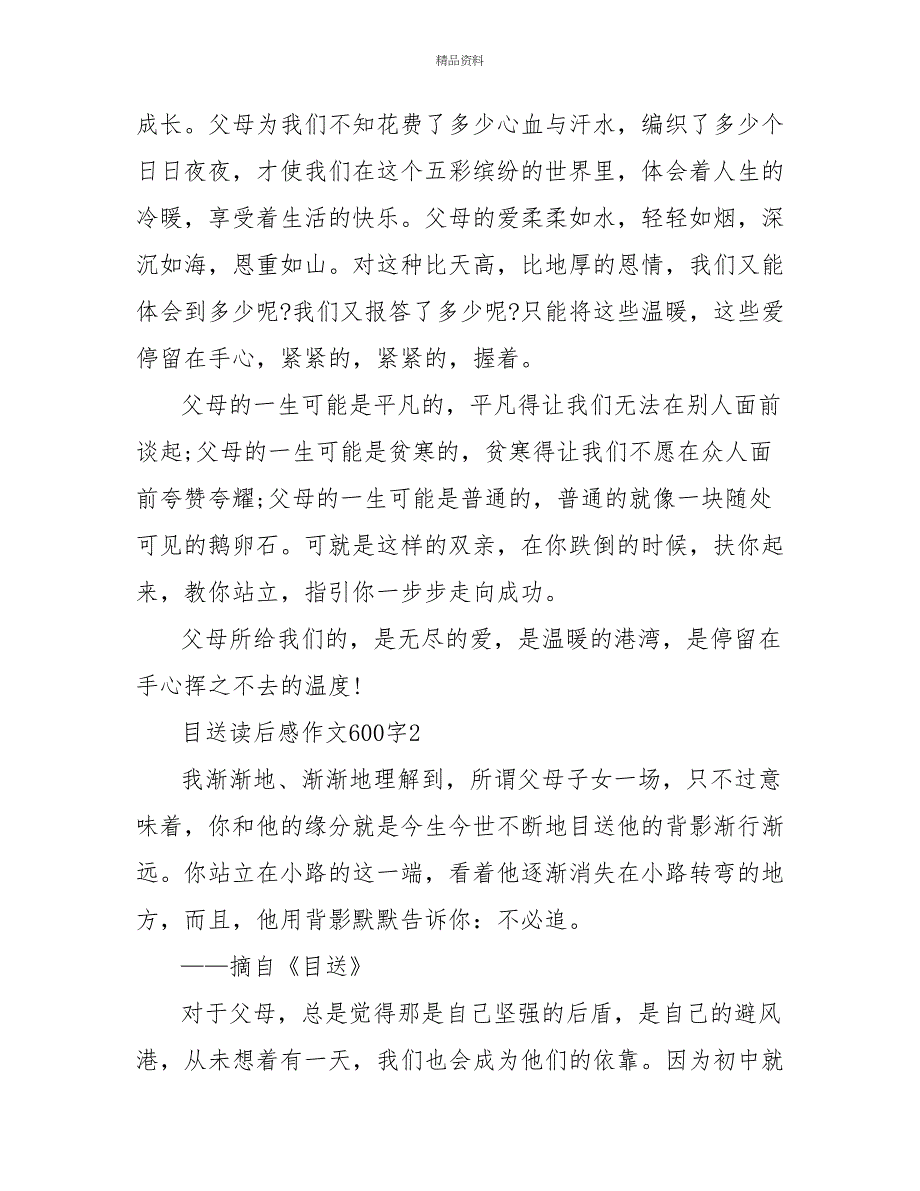 精品资料

成长。父母为我们不知花费了多少心血与汗水，编织了多少个日日夜夜，才使我们在这个五彩缤纷的世界里，体会着人生的冷暖，享受着生活的快乐。父母的爱柔柔如水，轻轻如烟，深沉如海，恩重如山。对这种比天高，比地厚的恩情，我们又能体会到多少呢?我们又报答了多少呢?只能将这些温暖，这些爱停留在手心，紧紧的，紧紧的，握着。

父母的一生可能是平凡的，平凡得让我们无法在别人面前谈起;父母的一生可能是贫寒的，贫寒得让我们不愿在众人面前夸赞夸耀;父母的一生可能是普通的，普通的就像一块随处可见的鹅卵石。可就是这样的双亲，在你跌倒的时候，扶你起来，教你站立，指引你一步步走向成功。

父母所给我们的，是无尽的爱，是温暖的港湾，是停留在手心挥之不去的温度!

目送读后感作文600字2

我渐渐地、渐渐地理解到，所谓父母子女一场，只不过意味着，你和他的缘分就是今生今世不断地目送他的背影渐行渐远。你站立在小路的这一端，看着他逐渐消失在小路转弯的地方，而且，他用背影默默告诉你：不必追。

——摘自《目送》

对于父母，总是觉得那是自己坚强的后盾，是自己的避风港，从未想着有一天，我们也会成为他们的依靠。因为初中就